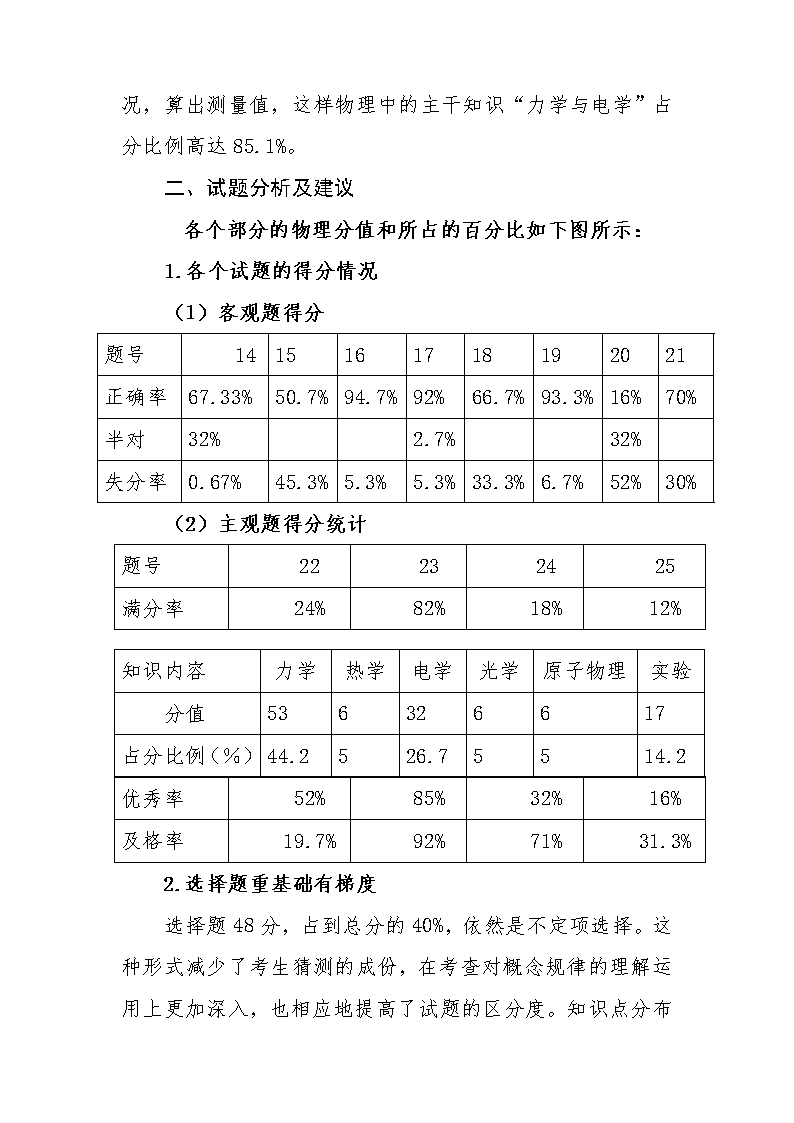 况，算出测量值，这样物理中的主干知识“力学与电学”占分比例高达 85.1%。

二、试题分析及建议

各个部分的物理分值和所占的百分比如下图所示：

1.各个试题的得分情况

（1）客观题得分

| 题号 | 14 | 15 | 16 | 17 | 18 | 19 | 20 | 21 |
|---|---|---|---|---|---|---|---|---|
| 正确率 | 67.33% | 50.7% | 94.7% | 92% | 66.7% | 93.3% | 16% | 70% |
| 半对 | 32% | | | 2.7% | | | 32% | |
| 失分率 | 0.67% | 45.3% | 5.3% | 5.3% | 33.3% | 6.7% | 52% | 30% |

（2）主观题得分统计

| 题号 | 22 | 23 | 24 | 25 |
|---|---|---|---|---|
| 满分率 | 24% | 82% | 18% | 12% |

| 知识内容 | 力学 | 热学 | 电学 | 光学 | 原子物理 | 实验 |
|---|---|---|---|---|---|---|
| 分值 | 53 | 6 | 32 | 6 | 6 | 17 |
| 占分比例（%） | 44.2 | 5 | 26.7 | 5 | 5 | 14.2 |

| 优秀率 | 52% | 85% | 32% | 16% |
|---|---|---|---|---|
| 及格率 | 19.7% | 92% | 71% | 31.3% |

2.选择题重基础有梯度

选择题 48 分，占到总分的 40%，依然是不定项选择。这种形式减少了考生猜测的成份，在考查对概念规律的理解运用上更加深入，也相应地提高了试题的区分度。知识点分布